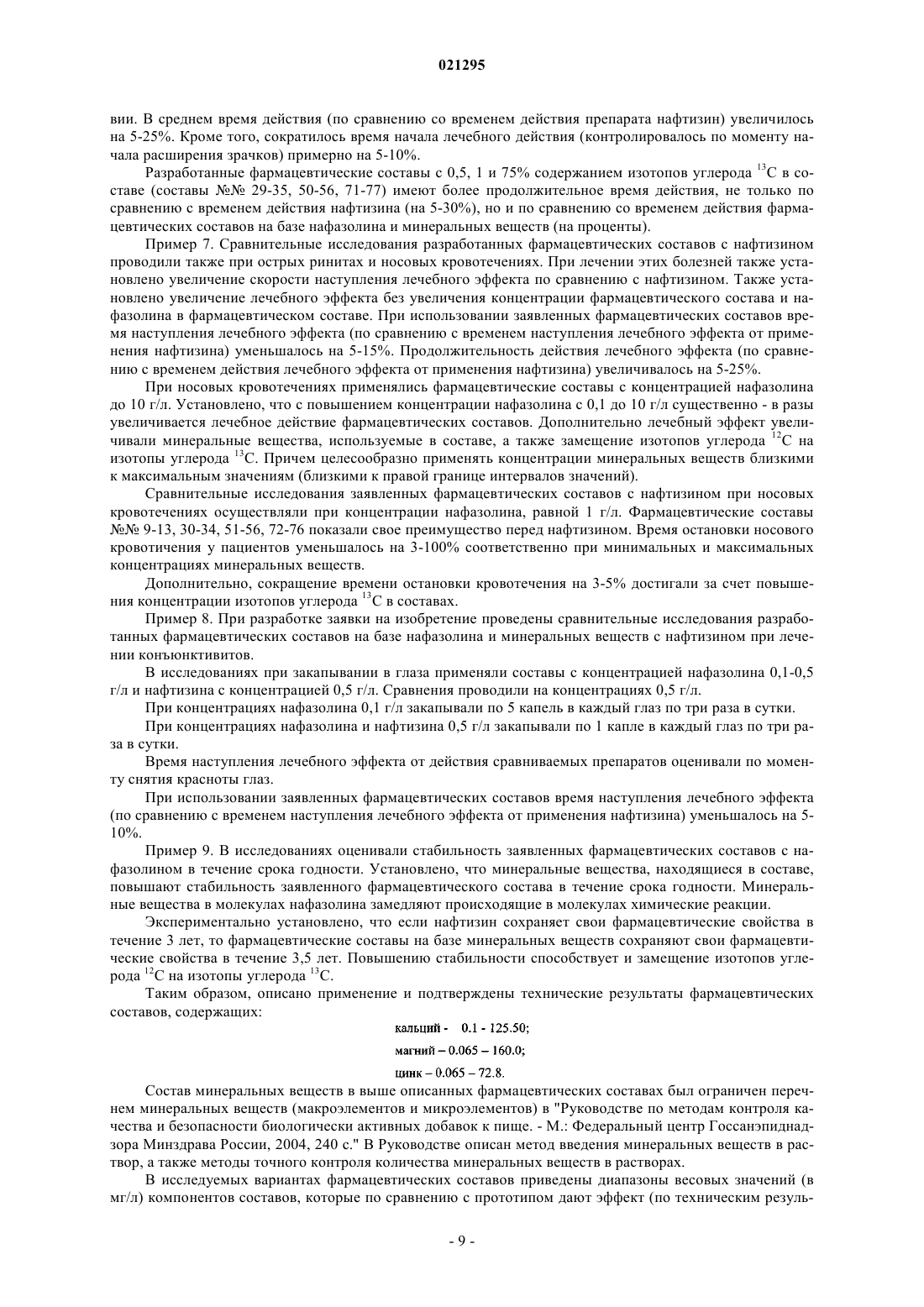 021295

вии. В среднем время действия (по сравнению со временем действия препарата нафтизин) увеличилось на 5-25%. Кроме того, сократилось время начала лечебного действия (контролировалось по моменту начала расширения зрачков) примерно на 5-10%.

Разработанные фармацевтические составы с 0,5, 1 и 75% содержанием изотопов углерода $^{13}C$ в составе (составы №№ 29-35, 50-56, 71-77) имеют более продолжительное время действия, не только по сравнению с временем действия нафтизина (на 5-30%), но и по сравнению со временем действия фармацевтических составов на базе нафазолина и минеральных веществ (на проценты).

Пример 7. Сравнительные исследования разработанных фармацевтических составов с нафтизином проводили также при острых ринитах и носовых кровотечениях. При лечении этих болезней также установлено увеличение скорости наступления лечебного эффекта по сравнению с нафтизином. Также установлено увеличение лечебного эффекта без увеличения концентрации фармацевтического состава и нафазолина в фармацевтическом составе. При использовании заявленных фармацевтических составов время наступления лечебного эффекта (по сравнению с временем наступления лечебного эффекта от применения нафтизина) уменьшалось на 5-15%. Продолжительность действия лечебного эффекта (по сравнению с временем действия лечебного эффекта от применения нафтизина) увеличивалось на 5-25%.

При носовых кровотечениях применялись фармацевтические составы с концентрацией нафазолина до 10 г/л. Установлено, что с повышением концентрации нафазолина с 0,1 до 10 г/л существенно - в разы увеличивается лечебное действие фармацевтических составов. Дополнительно лечебный эффект увеличивали минеральные вещества, используемые в составе, а также замещение изотопов углерода $^{12}C$ на изотопы углерода $^{13}C$. Причем целесообразно применять концентрации минеральных веществ близкими к максимальным значениям (близкими к правой границе интервалов значений).

Сравнительные исследования заявленных фармацевтических составов с нафтизином при носовых кровотечениях осуществляли при концентрации нафазолина, равной 1 г/л. Фармацевтические составы №№ 9-13, 30-34, 51-56, 72-76 показали свое преимущество перед нафтизином. Время остановки носового кровотичения у пациентов уменьшалось на 3-100% соответственно при минимальных и максимальных концентрациях минеральных веществ.

Дополнительно, сокращение времени остановки кровотечения на 3-5% достигали за счет повышения концентрации изотопов углерода $^{13}C$ в составах.

Пример 8. При разработке заявки на изобретение проведены сравнительные исследования разработанных фармацевтических составов на базе нафазолина и минеральных веществ с нафтизином при лечении конъюнктивитов.

В исследованиях при закапывании в глаза применяли составы с концентрацией нафазолина 0,1-0,5 г/л и нафтизина с концентрацией 0,5 г/л. Сравнения проводили на концентрациях 0,5 г/л.

При концентрациях нафазолина 0,1 г/л закапывали по 5 капель в каждый глаз по три раза в сутки.

При концентрациях нафазолина и нафтизина 0,5 г/л закапывали по 1 капле в каждый глаз по три раза в сутки.

Время наступления лечебного эффекта от действия сравниваемых препаратов оценивали по моменту снятия красноты глаз.

При использовании заявленных фармацевтических составов время наступления лечебного эффекта (по сравнению с временем наступления лечебного эффекта от применения нафтизина) уменьшалось на 5-10%.

Пример 9. В исследованиях оценивали стабильность заявленных фармацевтических составов с нафазолином в течение срока годности. Установлено, что минеральные вещества, находящиеся в составе, повышают стабильность заявленного фармацевтического состава в течение срока годности. Минеральные вещества в молекулах нафазолина замедляют происходящие в молекулах химические реакции.

Экспериментально установлено, что если нафтизин сохраняет свои фармацевтические свойства в течение 3 лет, то фармацевтические составы на базе минеральных веществ сохраняют свои фармацевтические свойства в течение 3,5 лет. Повышению стабильности способствует и замещение изотопов углерода $^{12}C$ на изотопы углерода $^{13}C$.

Таким образом, описано применение и подтверждены технические результаты фармацевтических составов, содержащих:

кальций - 0.1 - 125.50;

магний – 0.065 – 160.0;

цинк – 0.065 – 72.8.

Состав минеральных веществ в выше описанных фармацевтических составах был ограничен перечнем минеральных веществ (макроэлементов и микроэлементов) в "Руководстве по методам контроля качества и безопасности биологически активных добавок к пище. - М.: Федеральный центр Госсанэпиднадзора Минздрава России, 2004, 240 с." В Руководстве описан метод введения минеральных веществ в раствор, а также методы точного контроля количества минеральных веществ в растворах.

В исследуемых вариантах фармацевтических составов приведены диапазоны весовых значений (в мг/л) компонентов составов, которые по сравнению с прототипом дают эффект (по техническим резуль-

- 9 -